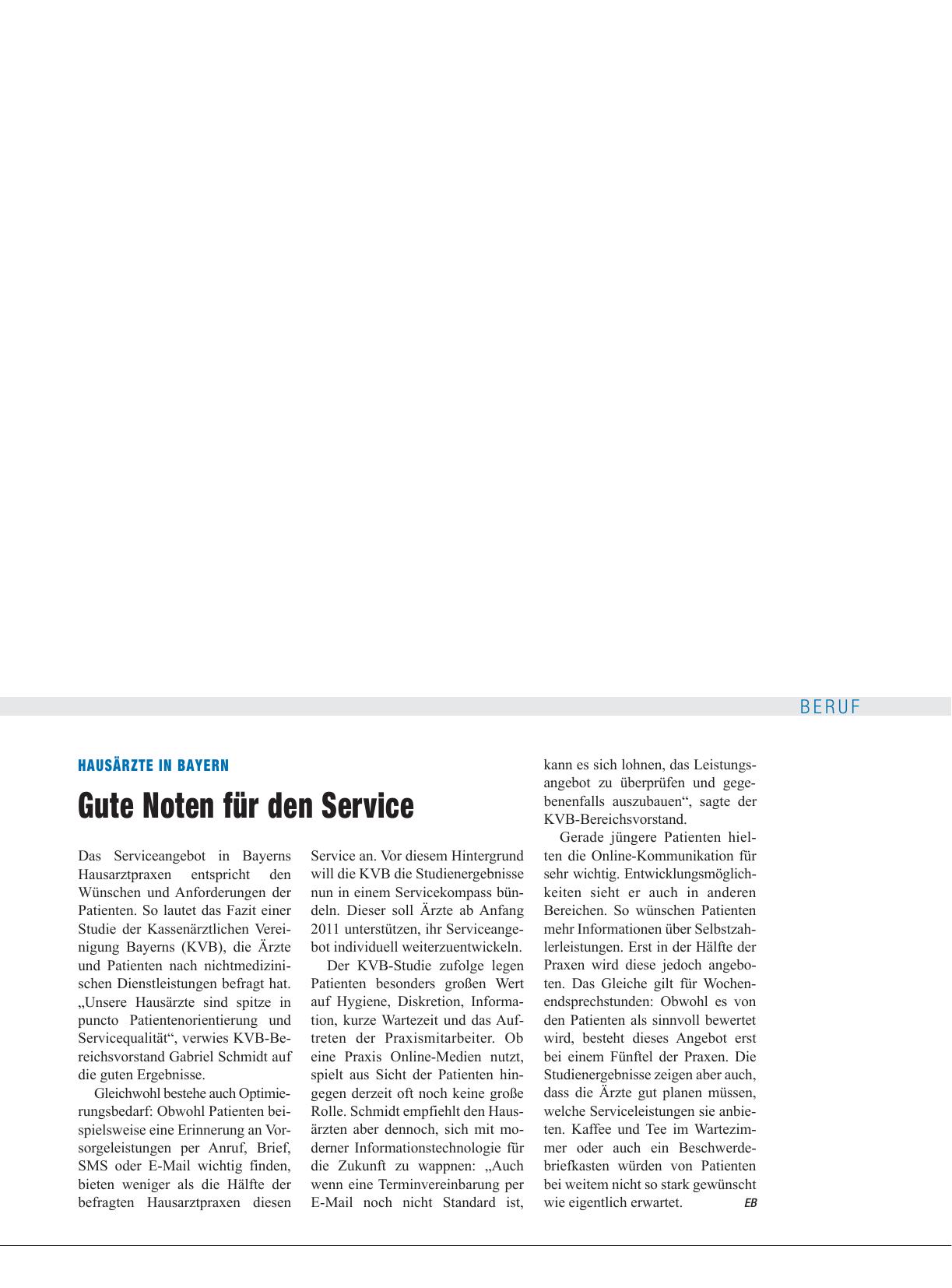 BERUF

HAUSÄRZTE IN BAYERN

Gute Noten für den Service

Das Serviceangebot in Bayerns Hausarztpraxen entspricht den Wünschen und Anforderungen der Patienten. So lautet das Fazit einer Studie der Kassenärztlichen Vereinigung Bayerns (KVB), die Ärzte und Patienten nach nichtmedizinischen Dienstleistungen befragt hat. „Unsere Hausärzte sind spitze in puncto Patientenorientierung und Servicequalität“, verwies KVB-Bereichsvorstand Gabriel Schmidt auf die guten Ergebnisse.

Gleichwohl bestehe auch Optimierungsbedarf: Obwohl Patienten beispielsweise eine Erinnerung an Vorsorgeleistungen per Anruf, Brief, SMS oder E-Mail wichtig finden, bieten weniger als die Hälfte der befragten Hausarztpraxen diesen Service an. Vor diesem Hintergrund will die KVB die Studienergebnisse nun in einem Servicekompass bündeln. Dieser soll Ärzte ab Anfang 2011 unterstützen, ihr Serviceangebot individuell weiterzuentwickeln.

Der KVB-Studie zufolge legen Patienten besonders großen Wert auf Hygiene, Diskretion, Information, kurze Wartezeit und das Auftreten der Praxismitarbeiter. Ob eine Praxis Online-Medien nutzt, spielt aus Sicht der Patienten hingegen derzeit oft noch keine große Rolle. Schmidt empfiehlt den Hausärzten aber dennoch, sich mit moderner Informationstechnologie für die Zukunft zu wappnen: „Auch wenn eine Terminvereinbarung per E-Mail noch nicht Standard ist, kann es sich lohnen, das Leistungsangebot zu überprüfen und gegebenenfalls auszubauen“, sagte der KVB-Bereichsvorstand.

Gerade jüngere Patienten hielten die Online-Kommunikation für sehr wichtig. Entwicklungsmöglichkeiten sieht er auch in anderen Bereichen. So wünschen Patienten mehr Informationen über Selbstzahlerleistungen. Erst in der Hälfte der Praxen wird diese jedoch angeboten. Das Gleiche gilt für Wochenendsprechstunden: Obwohl es von den Patienten als sinnvoll bewertet wird, besteht dieses Angebot erst bei einem Fünftel der Praxen. Die Studienergebnisse zeigen aber auch, dass die Ärzte gut planen müssen, welche Serviceleistungen sie anbieten. Kaffee und Tee im Wartezimmer oder auch ein Beschwerdebriefkasten würden von Patienten bei weitem nicht so stark gewünscht wie eigentlich erwartet. EB